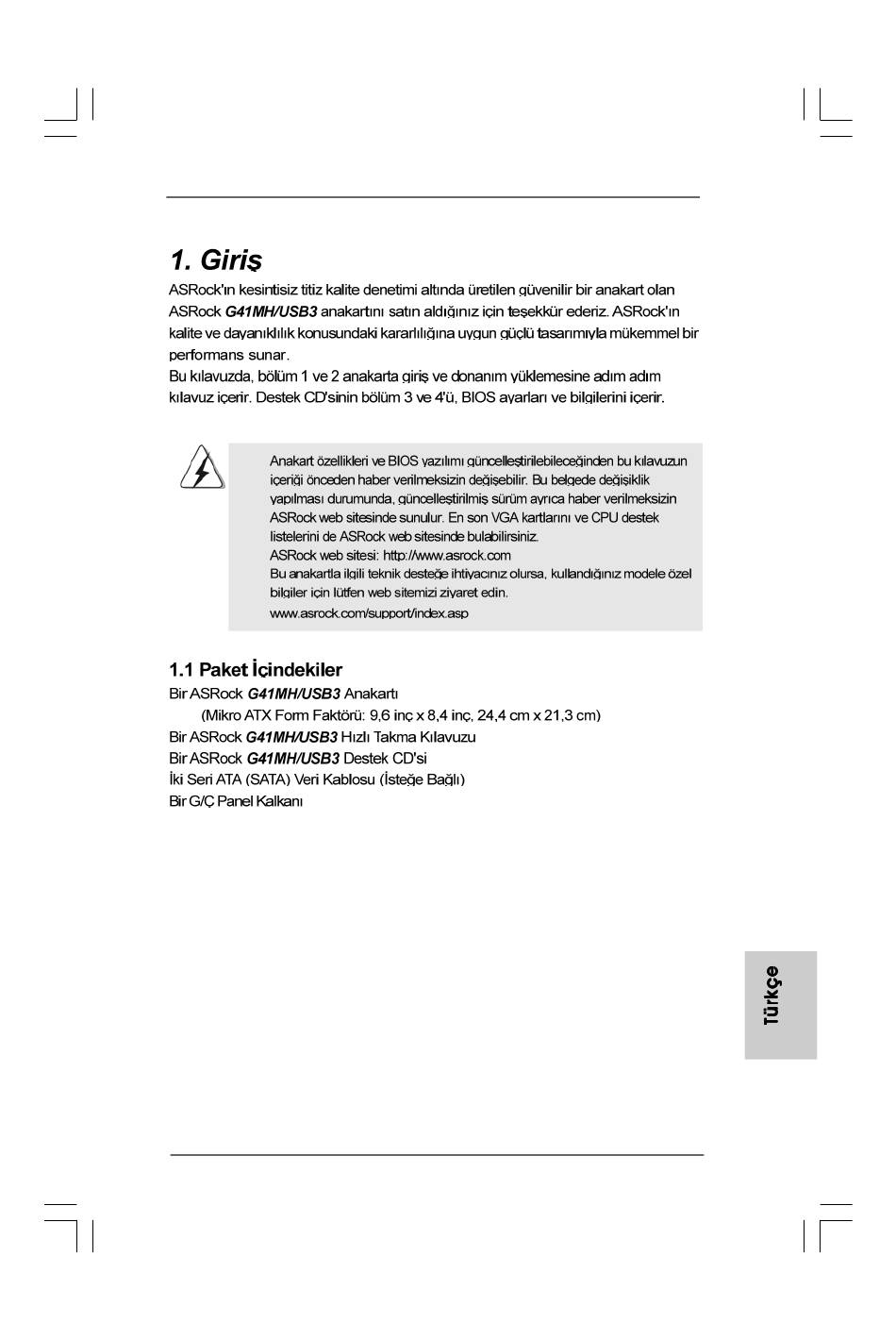 1. Giriş

ASRock'ın kesintisiz titiz kalite denetimi altında üretilen güvenilir bir anakart olan ASRock G41MH/USB3 anakartını satın aldığınız için teşekkür ederiz. ASRock'ın kalite ve dayanıklılık konusundaki kararlılığına uygun güçlü tasarımıyla mükemmel bir performans sunar.
Bu kılavuzda, bölüm 1 ve 2 anakarta giriş ve donanım yüklemesine adım adım kılavuz içerir. Destek CD'sinin bölüm 3 ve 4'ü, BIOS ayarları ve bilgilerini içerir.

Anakart özellikleri ve BIOS yazılımı güncelleştirilebileceğinden bu kılavuzun içeriği önceden haber verilmeksizin değişebilir. Bu belgede değişiklik yapılması durumunda, güncelleştirilmiş sürüm ayrıca haber verilmeksizin ASRock web sitesinde sunulur. En son VGA kartlarını ve CPU destek listelerini de ASRock web sitesinde bulabilirsiniz.
ASRock web sitesi: http://www.asrock.com
Bu anakartla ilgili teknik desteğe ihtiyacınız olursa, kullandığınız modele özel bilgiler için lütfen web sitemizi ziyaret edin.
www.asrock.com/support/index.asp

1.1 Paket İçindekiler

Bir ASRock G41MH/USB3 Anakartı
(Mikro ATX Form Faktörü: 9,6 inç x 8,4 inç, 24,4 cm x 21,3 cm)
Bir ASRock G41MH/USB3 Hızlı Takma Kılavuzu
Bir ASRock G41MH/USB3 Destek CD'si
İki Seri ATA (SATA) Veri Kablosu (İsteğe Bağlı)
Bir G/Ç Panel Kalkanı

Türkçe